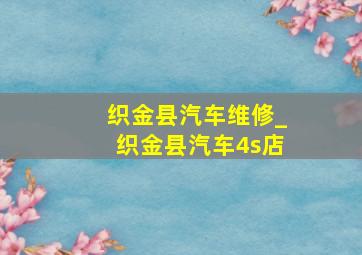 织金县汽车维修_
织金县汽车4s店